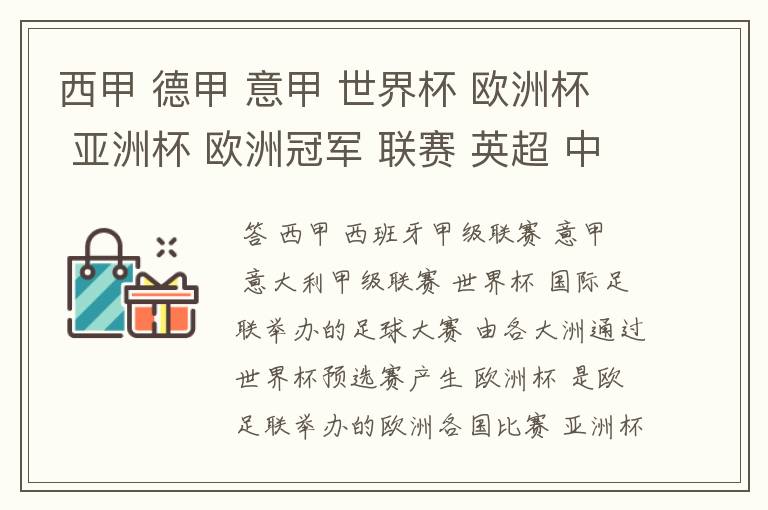 西甲 德甲 意甲 世界杯 欧洲杯 亚洲杯 欧洲冠军 联赛 英超 中

答 西甲 西班牙甲级联赛 意甲 意大利甲级联赛 世界杯 国际足联举办的足球大赛 由各大洲通过世界杯预选赛产生 欧洲杯 是欧足联举办的欧洲各国比赛 亚洲杯